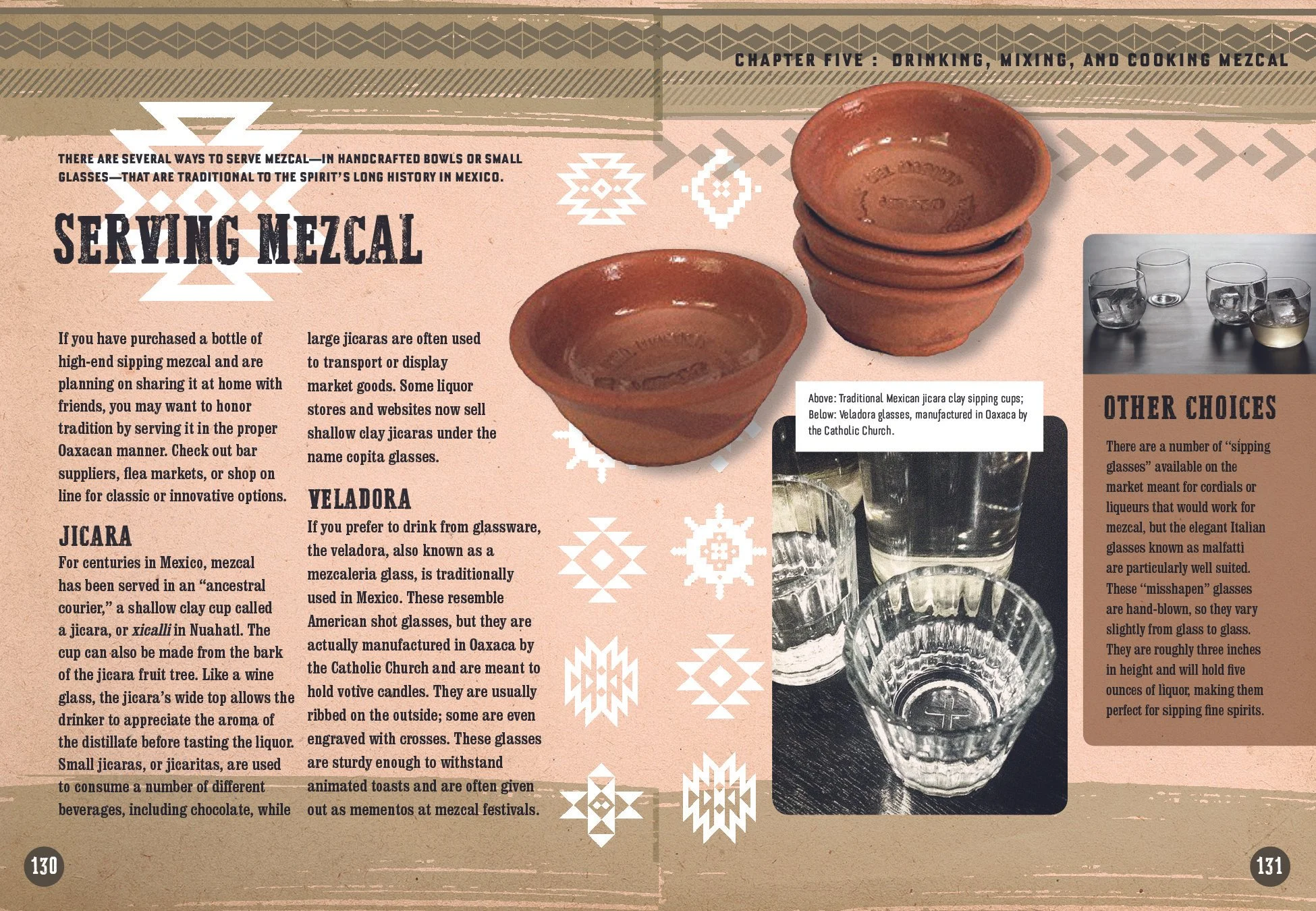 CHAPTER FIVE : DRINKING, MIXING, AND COOKING MEZCAL

THERE ARE SEVERAL WAYS TO SERVE MEZCAL—IN HANDCRAFTED BOWLS OR SMALL GLASSES—THAT ARE TRADITIONAL TO THE SPIRIT'S LONG HISTORY IN MEXICO.

SERVING MEZCAL

If you have purchased a bottle of high-end sipping mezcal and are planning on sharing it at home with friends, you may want to honor tradition by serving it in the proper Oaxacan manner. Check out bar suppliers, flea markets, or shop on line for classic or innovative options.

JICARA

For centuries in Mexico, mezcal has been served in an "ancestral courier," a shallow clay cup called a jicara, or xicalli in Nuahatl. The cup can also be made from the bark of the jicara fruit tree. Like a wine glass, the jicara's wide top allows the drinker to appreciate the aroma of the distillate before tasting the liquor. Small jicaras, or jicaritas, are used to consume a number of different beverages, including chocolate, while large jicaras are often used to transport or display market goods. Some liquor stores and websites now sell shallow clay jicaras under the name copita glasses.

VELADORA

If you prefer to drink from glassware, the veladora, also known as a mezcaleria glass, is traditionally used in Mexico. These resemble American shot glasses, but they are actually manufactured in Oaxaca by the Catholic Church and are meant to hold votive candles. They are usually ribbed on the outside; some are even engraved with crosses. These glasses are sturdy enough to withstand animated toasts and are often given out as mementos at mezcal festivals.

Above: Traditional Mexican jicara clay sipping cups; Below: Veladora glasses, manufactured in Oaxaca by the Catholic Church.

OTHER CHOICES

There are a number of "sipping glasses" available on the market meant for cordials or liqueurs that would work for mezcal, but the elegant Italian glasses known as malfatti are particularly well suited. These "misshapen" glasses are hand-blown, so they vary slightly from glass to glass. They are roughly three inches in height and will hold five ounces of liquor, making them perfect for sipping fine spirits.

130

131